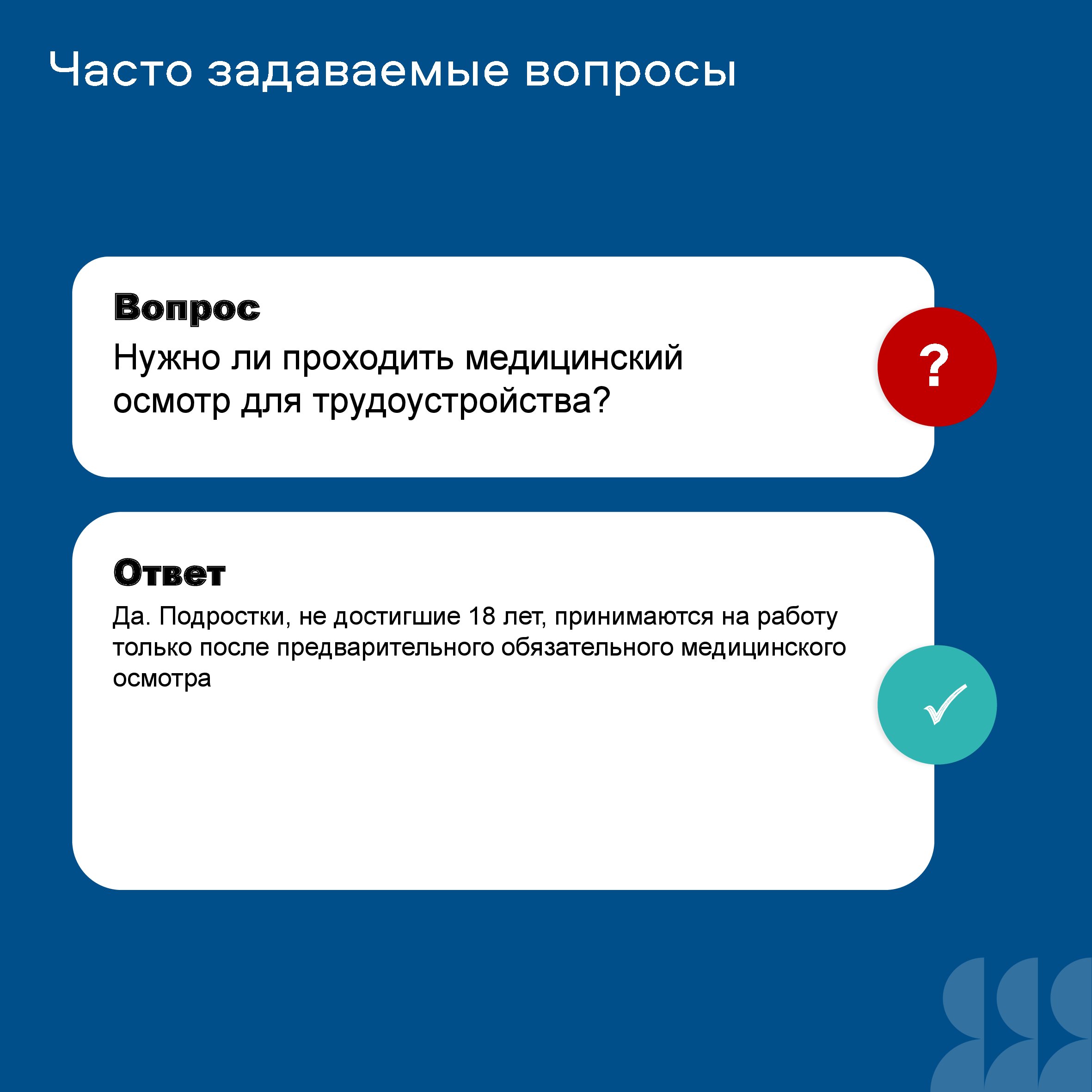 Часто задаваемые вопросы

Вопрос
Нужно ли проходить медицинский осмотр для трудоустройства?

?

Ответ
Да. Подростки, не достигшие 18 лет, принимаются на работу только после предварительного обязательного медицинского осмотра